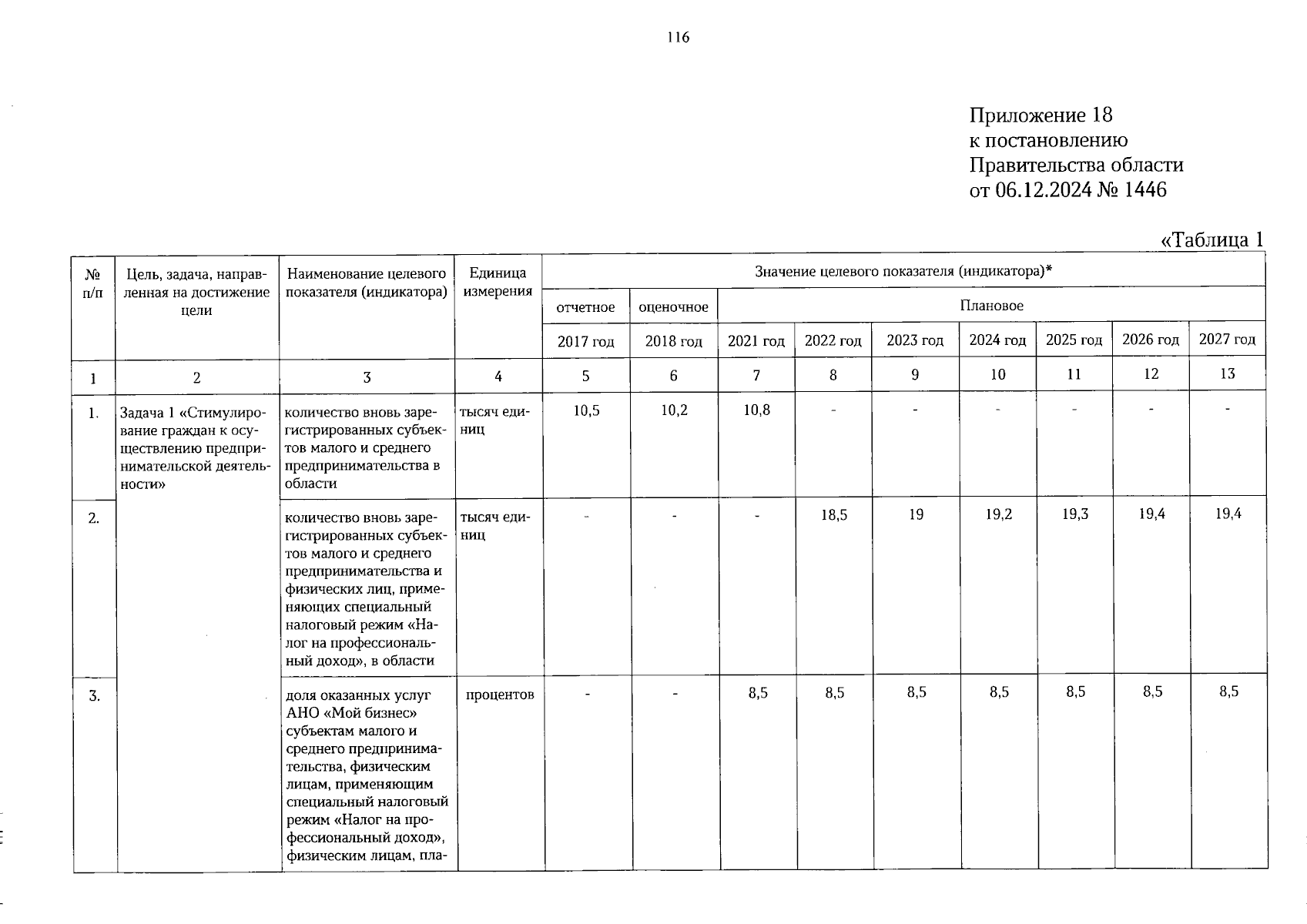 116

Приложение 18
к постановлению
Правительства области
от 06.12.2024 № 1446

«Таблица 1

| № п/п | Цель, задача, направленная на достижение цели | Наименование целевого показателя (индикатора) | Единица измерения | Значение целевого показателя (индикатора)* | | | | | | | | |
|---|---|---|---|---|---|---|---|---|---|---|---|---|
| | | | | отчетное | оценочное | Плановое | | | | | | |
| | | | | 2017 год | 2018 год | 2021 год | 2022 год | 2023 год | 2024 год | 2025 год | 2026 год | 2027 год |
| 1 | 2 | 3 | 4 | 5 | 6 | 7 | 8 | 9 | 10 | 11 | 12 | 13 |
| 1. | Задача 1 «Стимулирование граждан к осуществлению предпринимательской деятельности» | количество вновь зарегистрированных субъектов малого и среднего предпринимательства в области | тысяч единиц | 10,5 | 10,2 | 10,8 | - | - | - | - | - | - |
| 2. | | количество вновь зарегистрированных субъектов малого и среднего предпринимательства и физических лиц, применяющих специальный налоговый режим «Налог на профессиональный доход», в области | тысяч единиц | - | - | - | 18,5 | 19 | 19,2 | 19,3 | 19,4 | 19,4 |
| 3. | | доля оказанных услуг АНО «Мой бизнес» субъектам малого и среднего предпринимательства, физическим лицам, применяющим специальный налоговый режим «Налог на профессиональный доход», физическим лицам, пла- | процентов | - | - | 8,5 | 8,5 | 8,5 | 8,5 | 8,5 | 8,5 | 8,5 |